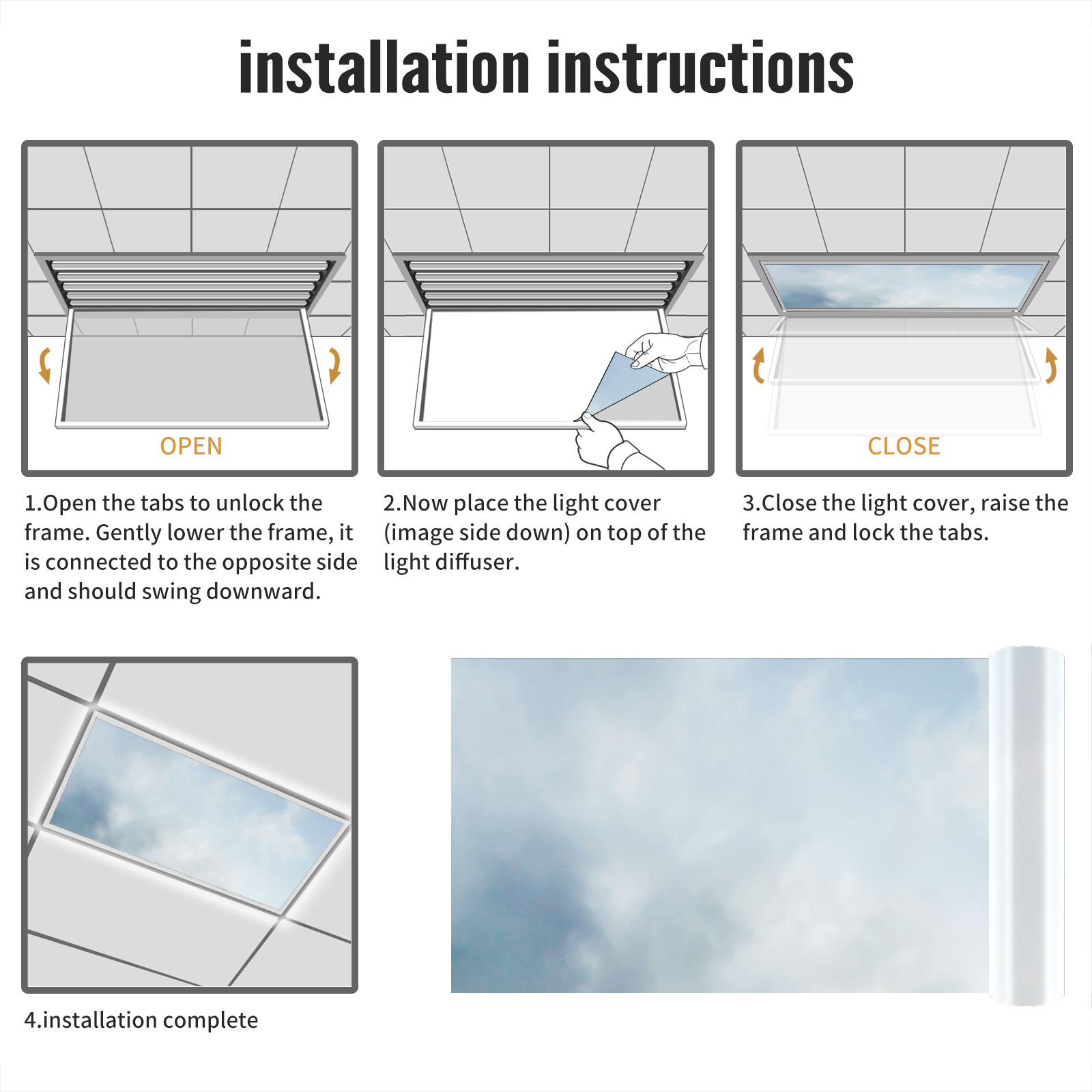 installation instructions

OPEN

1.Open the tabs to unlock the frame. Gently lower the frame, it is connected to the opposite side and should swing downward.

2.Now place the light cover (image side down) on top of the light diffuser.

CLOSE

3.Close the light cover, raise the frame and lock the tabs.

4.installation complete